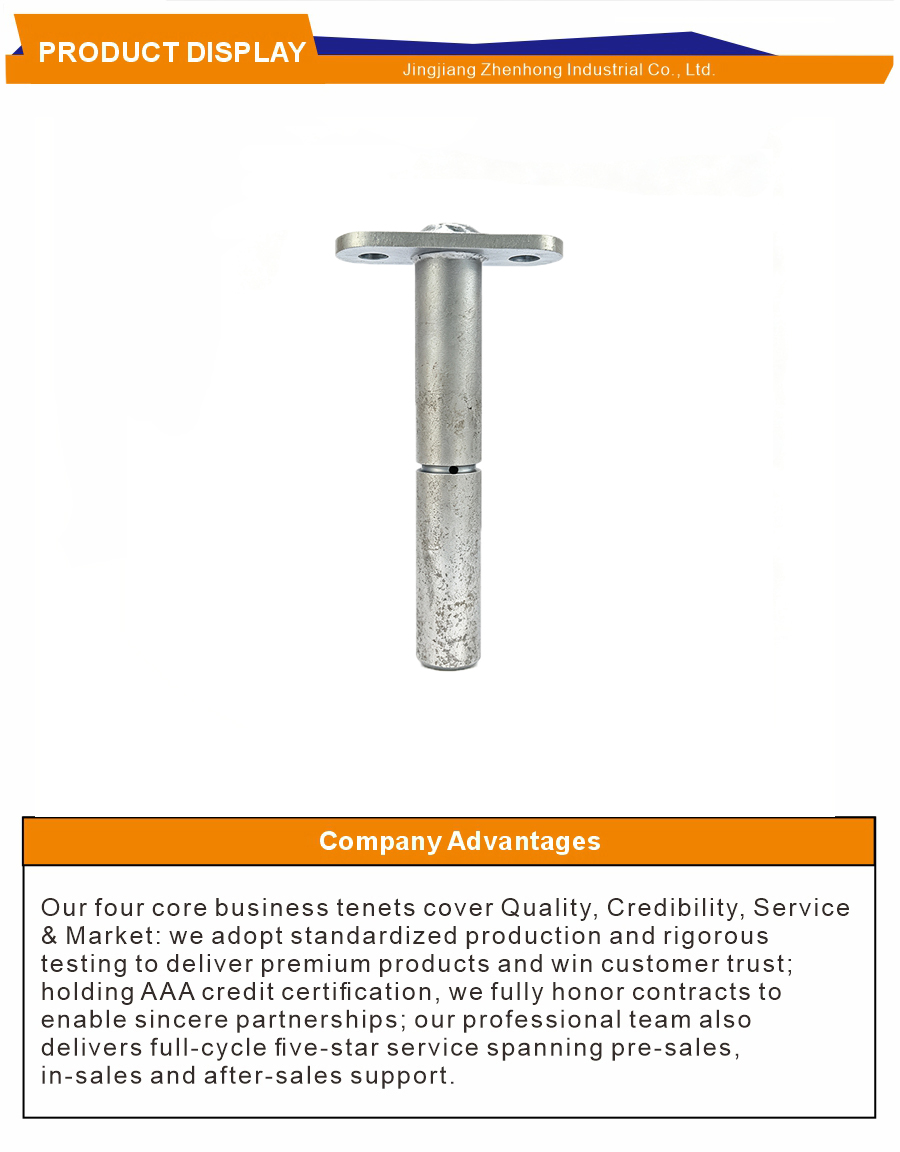 PRODUCT DISPLAY

Jingjiang Zhenhong Industrial Co., Ltd.

Company Advantages

Our four core business tenets cover Quality, Credibility, Service & Market: we adopt standardized production and rigorous testing to deliver premium products and win customer trust; holding AAA credit certification, we fully honor contracts to enable sincere partnerships; our professional team also delivers full-cycle five-star service spanning pre-sales, in-sales and after-sales support.